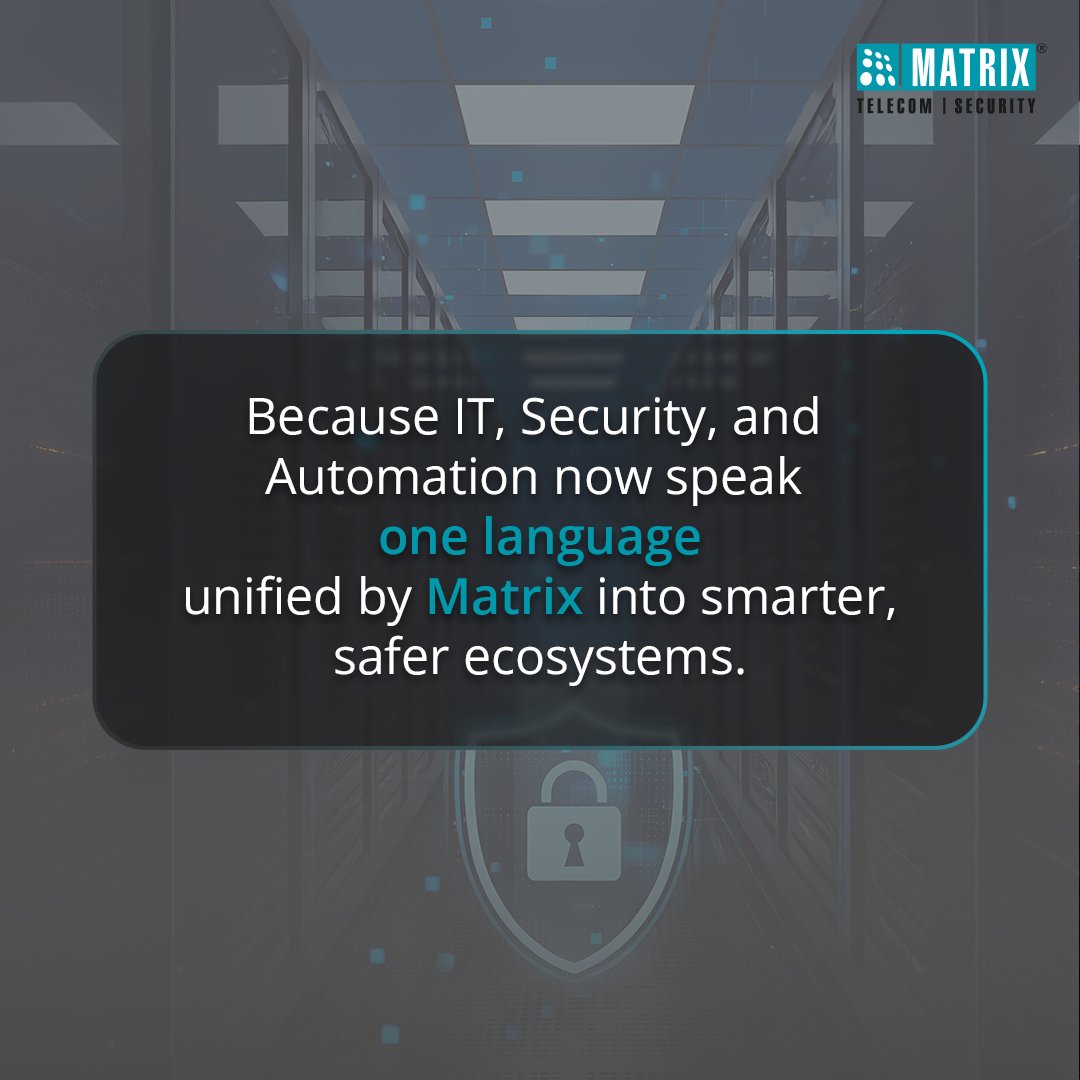 MATRIX®
TELECOM | SECURITY

Because IT, Security, and Automation now speak one language unified by Matrix into smarter, safer ecosystems.